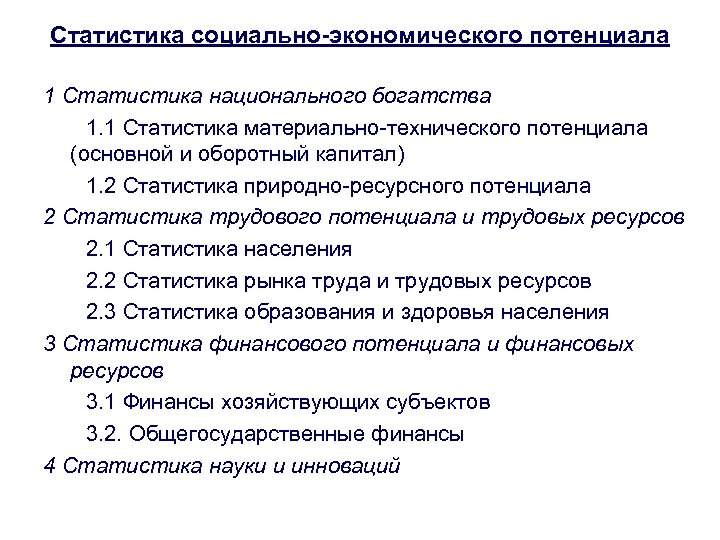 Статистика социально-экономического потенциала

1 Статистика национального богатства

1.1 Статистика материально-технического потенциала (основной и оборотный капитал)

1.2 Статистика природно-ресурсного потенциала

2 Статистика трудового потенциала и трудовых ресурсов

2.1 Статистика населения

2.2 Статистика рынка труда и трудовых ресурсов

2.3 Статистика образования и здоровья населения

3 Статистика финансового потенциала и финансовых ресурсов

3.1 Финансы хозяйствующих субъектов

3.2. Общегосударственные финансы

4 Статистика науки и инноваций